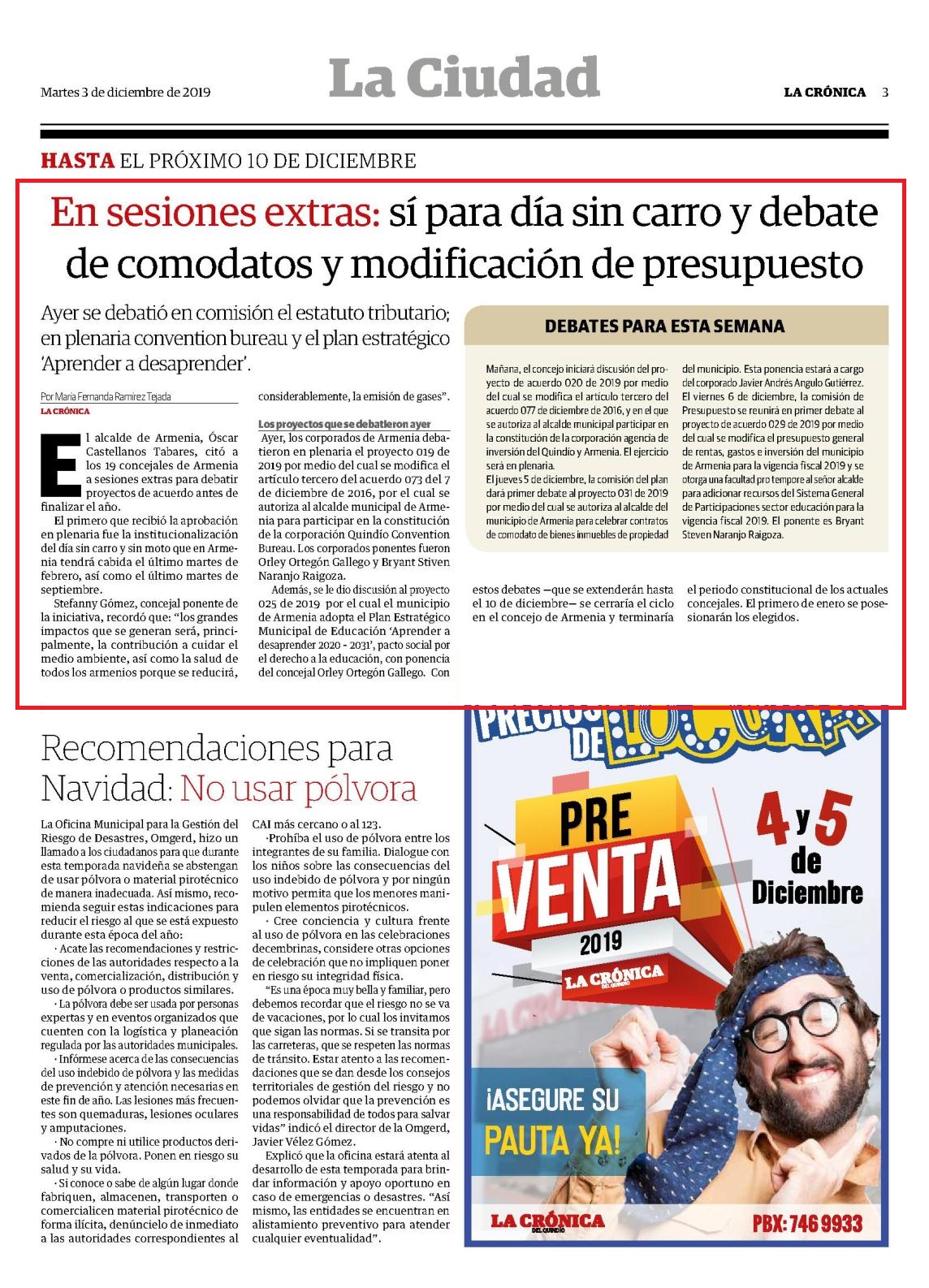 Martes 3 de diciembre de 2019

La Ciudad

LA CRÓNICA 3

HASTA EL PRÓXIMO 10 DE DICIEMBRE

En sesiones extras: sí para día sin carro y debate de comodatos y modificación de presupuesto

Ayer se debatió en comisión el estatuto tributario; en plenaria convention bureau y el plan estratégico 'Aprender a desaprender'.

Por María Fernanda Ramírez Tejada
LA CRÓNICA

El alcalde de Armenia, Óscar Castellanos Tabares, citó a los 19 concejales de Armenia a sesiones extras para debatir proyectos de acuerdo antes de finalizar el año.

El primero que recibió la aprobación en plenaria fue la institucionalización del día sin carro y sin moto que en Armenia tendrá cabida el último martes de febrero, así como el último martes de septiembre.

Stefanny Gómez, concejal ponente de la iniciativa, recordó que: "los grandes impactos que se generan será, principalmente, la contribución a cuidar el medio ambiente, así como la salud de todos los armenios porque se reducirá, considerablemente, la emisión de gases".

Los proyectos que se debatieron ayer

Ayer, los corporados de Armenia debatieron en plenaria el proyecto 019 de 2019 por medio del cual se modifica el artículo tercero del acuerdo 073 del 7 de diciembre de 2016, por el cual se autoriza al alcalde municipal de Armenia para participar en la constitución de la corporación Quindío Convention Bureau. Los corporados ponentes fueron Orley Ortegón Gallego y Bryant Stiven Naranjo Raigoza.

Además, se le dio discusión al proyecto 025 de 2019 por el cual el municipio de Armenia adopta el Plan Estratégico Municipal de Educación 'Aprender a desaprender 2020 - 2031', pacto social por el derecho a la educación, con ponencia del concejal Orley Ortegón Gallego. Con estos debates —que se extenderán hasta el 10 de diciembre— se cerraría el ciclo en el concejo de Armenia y terminaría el periodo constitucional de los actuales concejales. El primero de enero se posesionarán los elegidos.

DEBATES PARA ESTA SEMANA

Mañana, el concejo iniciará discusión del proyecto de acuerdo 020 de 2019 por medio del cual se modifica el artículo tercero del acuerdo 077 de diciembre de 2016, y en el que se autoriza al alcalde municipal participar en la constitución de la corporación agencia de inversión del Quindío y Armenia. El ejercicio será en plenaria.

El jueves 5 de diciembre, la comisión del plan dará primer debate al proyecto 031 de 2019 por medio del cual se autoriza al alcalde del municipio de Armenia para celebrar contratos de comodato de bienes inmuebles de propiedad del municipio. Esta ponencia estará a cargo del corporado Javier Andrés Angulo Gutiérrez. El viernes 6 de diciembre, la comisión de Presupuesto se reunirá en primer debate al proyecto de acuerdo 029 de 2019 por medio del cual se modifica el presupuesto general de rentas, gastos e inversión del municipio de Armenia para la vigencia fiscal 2019 y se otorga una facultad pro tempore al señor alcalde para adicionar recursos del Sistema General de Participaciones sector educación para la vigencia fiscal 2019. El ponente es Bryant Steven Naranjo Raigoza.

Recomendaciones para Navidad: No usar pólvora

La Oficina Municipal para la Gestión del Riesgo de Desastres, Omgerd, hizo un llamado a los ciudadanos para que durante esta temporada navideña se abstengan de usar pólvora o material pirotécnico de manera inadecuada. Así mismo, recomienda seguir estas indicaciones para reducir el riesgo al que se está expuesto durante esta época del año:

· Acate las recomendaciones y restricciones de las autoridades respecto a la venta, comercialización, distribución y uso de pólvora o productos similares.

· La pólvora debe ser usada por personas expertas y en eventos organizados que cuenten con la logística y planeación regulada por las autoridades municipales.

· Infórmese acerca de las consecuencias del uso indebido de pólvora y las medidas de prevención y atención necesarias en este fin de año. Las lesiones más frecuentes son quemaduras, lesiones oculares y amputaciones.

· No compre ni utilice productos derivados de la pólvora. Ponen en riesgo su salud y su vida.

· Si conoce o sabe de algún lugar donde fabriquen, almacenen, transporten o comercialicen material pirotécnico de forma ilícita, denúncielo de inmediato a las autoridades correspondientes al CAI más cercano o al 123.

·Prohíba el uso de pólvora entre los integrantes de su familia. Dialogue con los niños sobre las consecuencias del uso indebido de pólvora y por ningún motivo permita que los menores manipulen elementos pirotécnicos.

· Cree conciencia y cultura frente al uso de pólvora en las celebraciones decembrinas, considere otras opciones de celebración que no impliquen poner en riesgo su integridad física.

"Es una época muy bella y familiar, pero debemos recordar que el riesgo no se va de vacaciones, por lo cual los invitamos que sigan las normas. Si se transita por las carreteras, que se respeten las normas de tránsito. Estar atento a las recomendaciones que se dan desde los consejos territoriales de gestión del riesgo y no podemos olvidar que la prevención es una responsabilidad de todos para salvar vidas" indicó el director de la Omgerd, Javier Vélez Gómez.

Explicó que la oficina estará atenta al desarrollo de esta temporada para brindar información y apoyo oportuno en caso de emergencias o desastres. "Así mismo, las entidades se encuentran en alistamiento preventivo para atender cualquier eventualidad".

PRECIOS DE LOCURA

PRE VENTA 2019

LA CRÓNICA DEL QUINDÍO

4 y 5 de Diciembre

¡ASEGURE SU PAUTA YA!

LA CRÓNICA DEL QUINDÍO

PBX: 746 9933